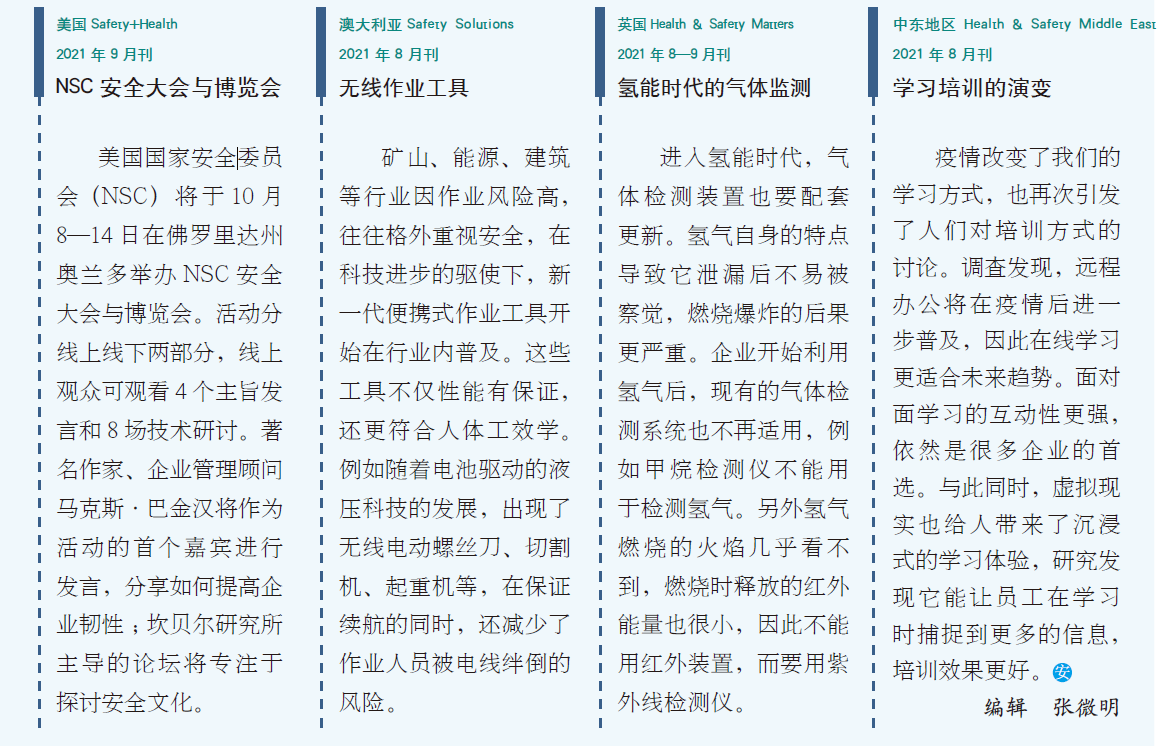 美国 Safety+Health
2021年9月刊
NSC安全大会与博览会

美国国家安全委员会（NSC）将于10月8—14日在佛罗里达州奥兰多举办NSC安全大会与博览会。活动分线上线下两部分，线上观众可观看4个主旨发言和8场技术研讨。著名作家、企业管理顾问马克斯·巴金汉将作为活动的首个嘉宾进行发言，分享如何提高企业韧性；坎贝尔研究所主导的论坛将专注于探讨安全文化。

澳大利亚 Safety Solutions
2021年8月刊
无线作业工具

矿山、能源、建筑等行业因作业风险高，往往格外重视安全，在科技进步的驱使下，新一代便携式作业工具开始在行业内普及。这些工具不仅性能有保证，还更符合人体工效学。例如随着电池驱动的液压科技的发展，出现了无线电动螺丝刀、切割机、起重机等，在保证续航的同时，还减少了作业人员被电线绊倒的风险。

英国 Health & Safety Matters
2021年8—9月刊
氢能时代的气体监测

进入氢能时代，气体检测装置也要配套更新。氢气自身的特点导致它泄漏后不易被察觉，燃烧爆炸的后果更严重。企业开始利用氢气后，现有的气体检测系统也不再适用，例如甲烷检测仪不能用于检测氢气。另外氢气燃烧的火焰几乎看不到，燃烧时释放的红外能量也很小，因此不能用红外装置，而要用紫外线检测仪。

中东地区 Health & Safety Middle East
2021年8月刊
学习培训的演变

疫情改变了我们的学习方式，也再次引发了人们对培训方式的讨论。调查发现，远程办公将在疫情后进一步普及，因此在线学习更适合未来趋势。面对面学习的互动性更强，依然是很多企业的首选。与此同时，虚拟现实也给人带来了沉浸式的学习体验，研究发现它能让员工在学习时捕捉到更多的信息，培训效果更好。安

编辑 张微明